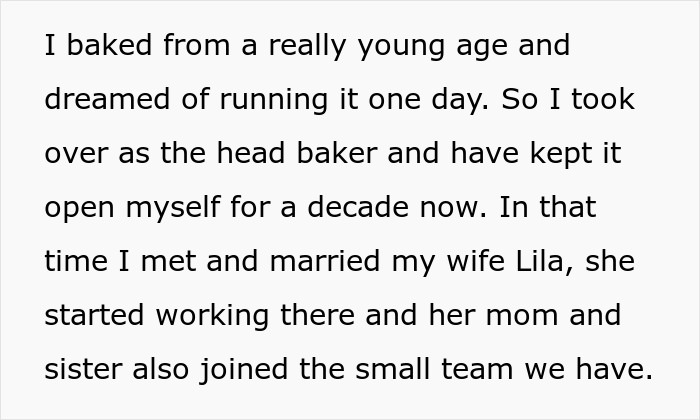 I baked from a really young age and dreamed of running it one day. So I took over as the head baker and have kept it open myself for a decade now. In that time I met and married my wife Lila, she started working there and her mom and sister also joined the small team we have.